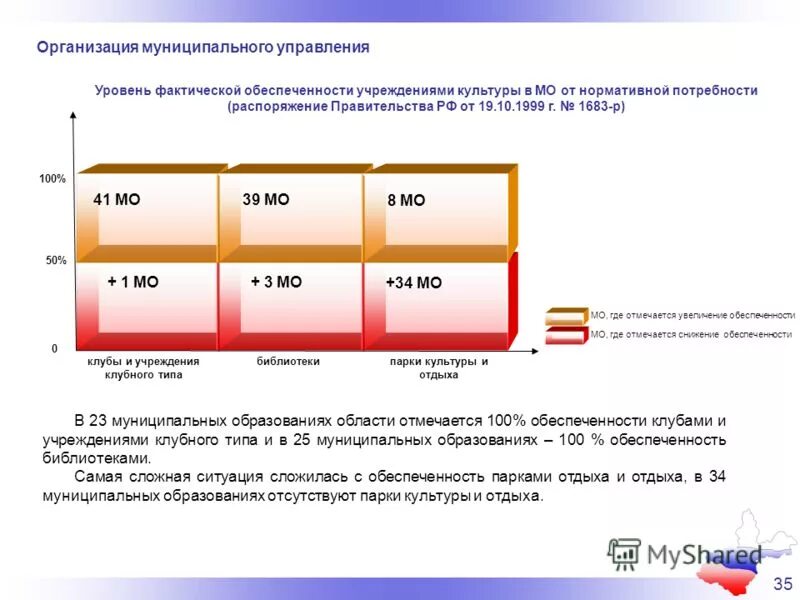 Организация муниципального управления

Уровень фактической обеспеченности учреждениями культуры в МО от нормативной потребности (распоряжение Правительства РФ от 19.10.1999 г. № 1683-р)

100%

50%

0

41 МО

39 МО

8 МО

+ 1 МО

+ 3 МО

+34 МО

клубы и учреждения клубного типа

библиотеки

парки культуры и отдыха

МО, где отмечается увеличение обеспеченности

МО, где отмечается снижение обеспеченности

В 23 муниципальных образованиях области отмечается 100% обеспеченности клубами и учреждениями клубного типа и в 25 муниципальных образованиях – 100 % обеспеченность библиотеками.

Самая сложная ситуация сложилась с обеспеченность парками отдыха и отдыха, в 34 муниципальных образованиях отсутствуют парки культуры и отдыха.

MyShared

35